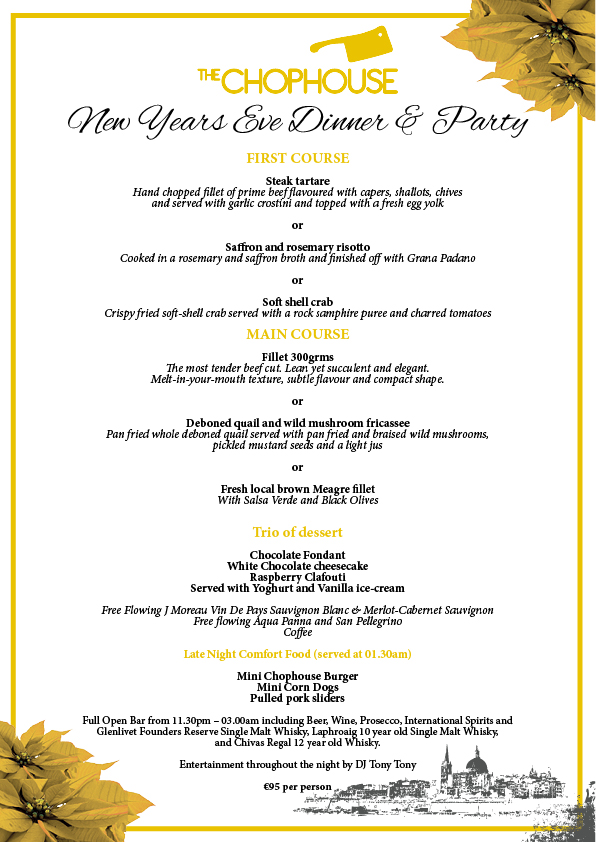 THE CHOPHOUSE

New Years Eve Dinner & Party

FIRST COURSE

Steak tartare
Hand chopped fillet of prime beef flavoured with capers, shallots, chives and served with garlic crostini and topped with a fresh egg yolk

or

Saffron and rosemary risotto
Cooked in a rosemary and saffron broth and finished off with Grana Padano

or

Soft shell crab
Crispy fried soft-shell crab served with a rock samphire puree and charred tomatoes

MAIN COURSE

Fillet 300grms
The most tender beef cut. Lean yet succulent and elegant. Melt-in-your-mouth texture, subtle flavour and compact shape.

or

Deboned quail and wild mushroom fricassee
Pan fried whole deboned quail served with pan fried and braised wild mushrooms, pickled mustard seeds and a light jus

or

Fresh local brown Meagre fillet
With Salsa Verde and Black Olives

Trio of dessert

Chocolate Fondant
White Chocolate cheesecake
Raspberry Clafouti
Served with Yoghurt and Vanilla ice-cream

Free Flowing J Moreau Vin De Pays Sauvignon Blanc & Merlot-Cabernet Sauvignon
Free flowing Aqua Panna and San Pellegrino
Coffee

Late Night Comfort Food (served at 01.30am)

Mini Chophouse Burger
Mini Corn Dogs
Pulled pork sliders

Full Open Bar from 11.30pm – 03.00am including Beer, Wine, Prosecco, International Spirits and Glenlivet Founders Reserve Single Malt Whisky, Laphroaig 10 year old Single Malt Whisky, and Chivas Regal 12 year old Whisky.

Entertainment throughout the night by DJ Tony Tony

€95 per person